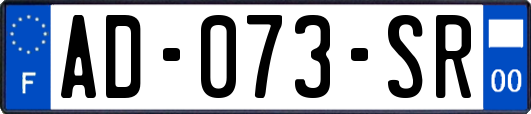 F
AD-073-SR
00